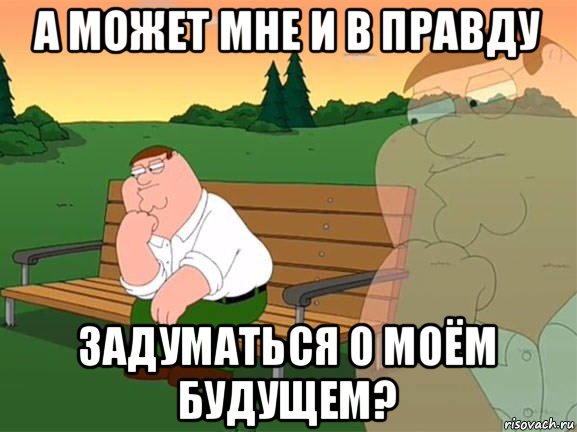 А МОЖЕТ МНЕ И В ПРАВДУ

ЗАДУМАТЬСЯ О МОЁМ БУДУЩЕМ?

risovach.ru